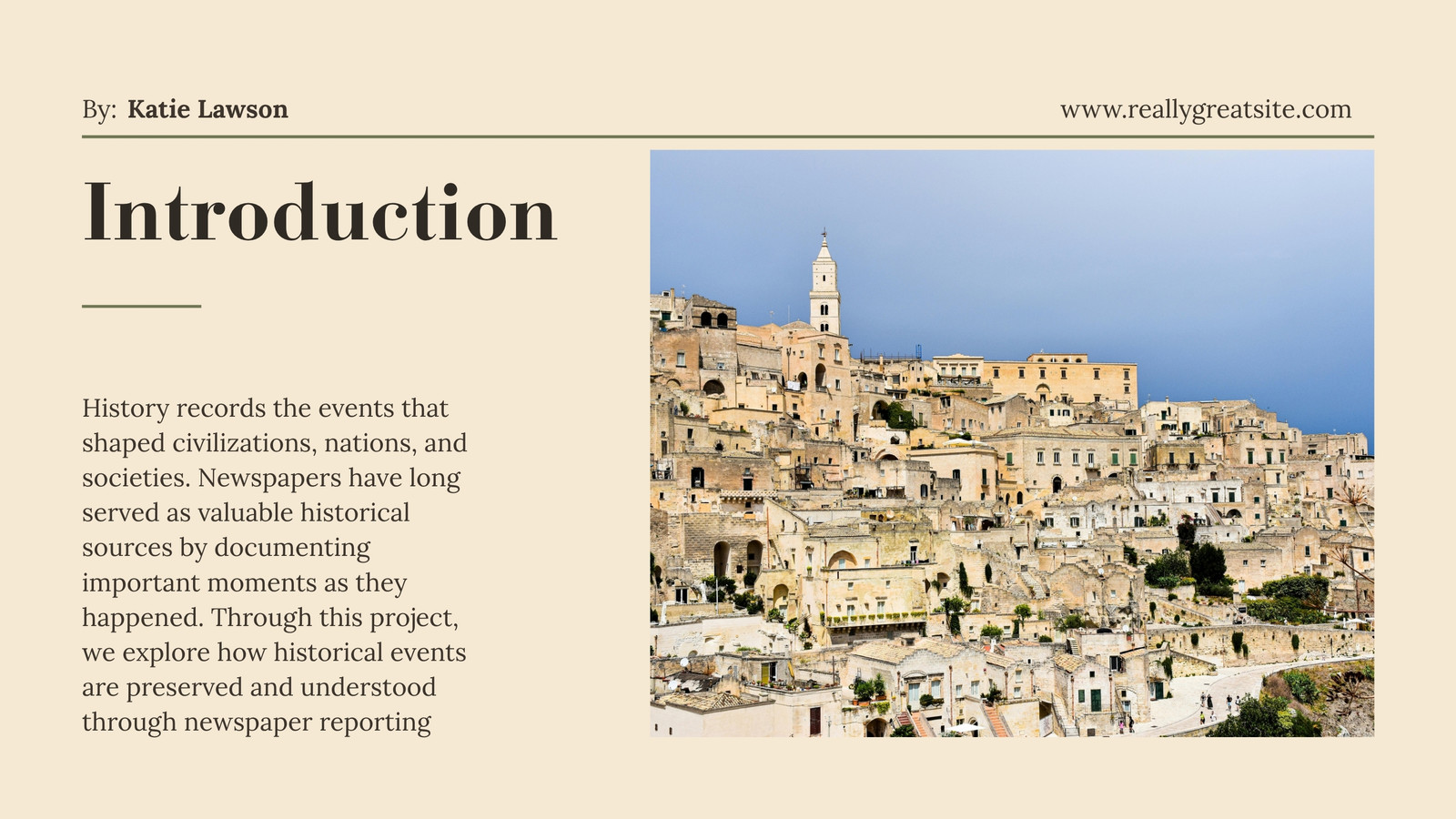 By: Katie Lawson

www.reallygreatsite.com

Introduction

History records the events that shaped civilizations, nations, and societies. Newspapers have long served as valuable historical sources by documenting important moments as they happened. Through this project, we explore how historical events are preserved and understood through newspaper reporting